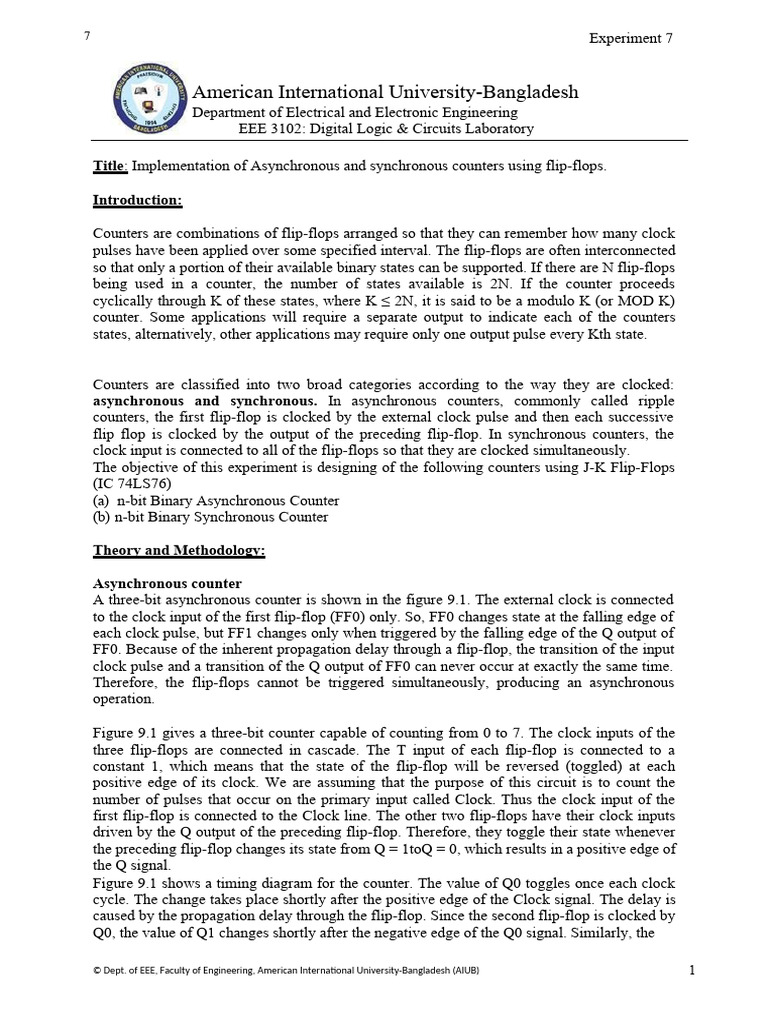 7

Experiment 7

American International University-Bangladesh
Department of Electrical and Electronic Engineering
EEE 3102: Digital Logic & Circuits Laboratory

Title: Implementation of Asynchronous and synchronous counters using flip-flops.

Introduction:

Counters are combinations of flip-flops arranged so that they can remember how many clock pulses have been applied over some specified interval. The flip-flops are often interconnected so that only a portion of their available binary states can be supported. If there are N flip-flops being used in a counter, the number of states available is 2N. If the counter proceeds cyclically through K of these states, where K ≤ 2N, it is said to be a modulo K (or MOD K) counter. Some applications will require a separate output to indicate each of the counters states, alternatively, other applications may require only one output pulse every Kth state.

Counters are classified into two broad categories according to the way they are clocked: asynchronous and synchronous. In asynchronous counters, commonly called ripple counters, the first flip-flop is clocked by the external clock pulse and then each successive flip flop is clocked by the output of the preceding flip-flop. In synchronous counters, the clock input is connected to all of the flip-flops so that they are clocked simultaneously.
The objective of this experiment is designing of the following counters using J-K Flip-Flops (IC 74LS76)
(a) n-bit Binary Asynchronous Counter
(b) n-bit Binary Synchronous Counter

Theory and Methodology:

Asynchronous counter
A three-bit asynchronous counter is shown in the figure 9.1. The external clock is connected to the clock input of the first flip-flop (FF0) only. So, FF0 changes state at the falling edge of each clock pulse, but FF1 changes only when triggered by the falling edge of the Q output of FF0. Because of the inherent propagation delay through a flip-flop, the transition of the input clock pulse and a transition of the Q output of FF0 can never occur at exactly the same time. Therefore, the flip-flops cannot be triggered simultaneously, producing an asynchronous operation.

Figure 9.1 gives a three-bit counter capable of counting from 0 to 7. The clock inputs of the three flip-flops are connected in cascade. The T input of each flip-flop is connected to a constant 1, which means that the state of the flip-flop will be reversed (toggled) at each positive edge of its clock. We are assuming that the purpose of this circuit is to count the number of pulses that occur on the primary input called Clock. Thus the clock input of the first flip-flop is connected to the Clock line. The other two flip-flops have their clock inputs driven by the Q output of the preceding flip-flop. Therefore, they toggle their state whenever the preceding flip-flop changes its state from Q = 1toQ = 0, which results in a positive edge of the Q signal.
Figure 9.1 shows a timing diagram for the counter. The value of Q0 toggles once each clock cycle. The change takes place shortly after the positive edge of the Clock signal. The delay is caused by the propagation delay through the flip-flop. Since the second flip-flop is clocked by Q0, the value of Q1 changes shortly after the negative edge of the Q0 signal. Similarly, the

© Dept. of EEE, Faculty of Engineering, American International University-Bangladesh (AIUB)

1